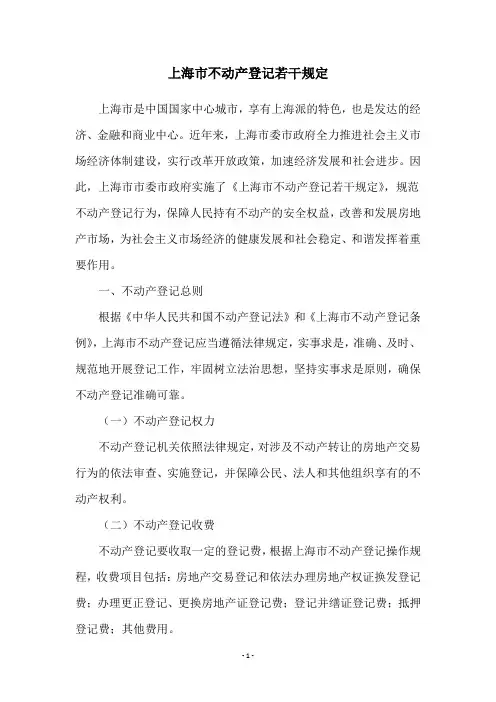 上海市不动产登记若干规定

上海市是中国国家中心城市，享有上海派的特色，也是发达的经济、金融和商业中心。近年来，上海市委市政府全力推进社会主义市场经济体制建设，实行改革开放政策，加速经济发展和社会进步。因此，上海市市委市政府实施了《上海市不动产登记若干规定》，规范不动产登记行为，保障人民持有不动产的安全权益，改善和发展房地产市场，为社会主义市场经济的健康发展和社会稳定、和谐发挥着重要作用。

一、不动产登记总则

根据《中华人民共和国不动产登记法》和《上海市不动产登记条例》，上海市不动产登记应当遵循法律规定，实事求是，准确、及时、规范地开展登记工作，牢固树立法治思想，坚持实事求是原则，确保不动产登记准确可靠。

（一）不动产登记权力

不动产登记机关依照法律规定，对涉及不动产转让的房地产交易行为的依法审查、实施登记，并保障公民、法人和其他组织享有的不动产权利。

（二）不动产登记收费

不动产登记要收取一定的登记费，根据上海市不动产登记操作规程，收费项目包括：房地产交易登记和依法办理房地产权证换发登记费；办理更正登记、更换房地产证登记费；登记并缮证登记费；抵押登记费；其他费用。

- 1 -